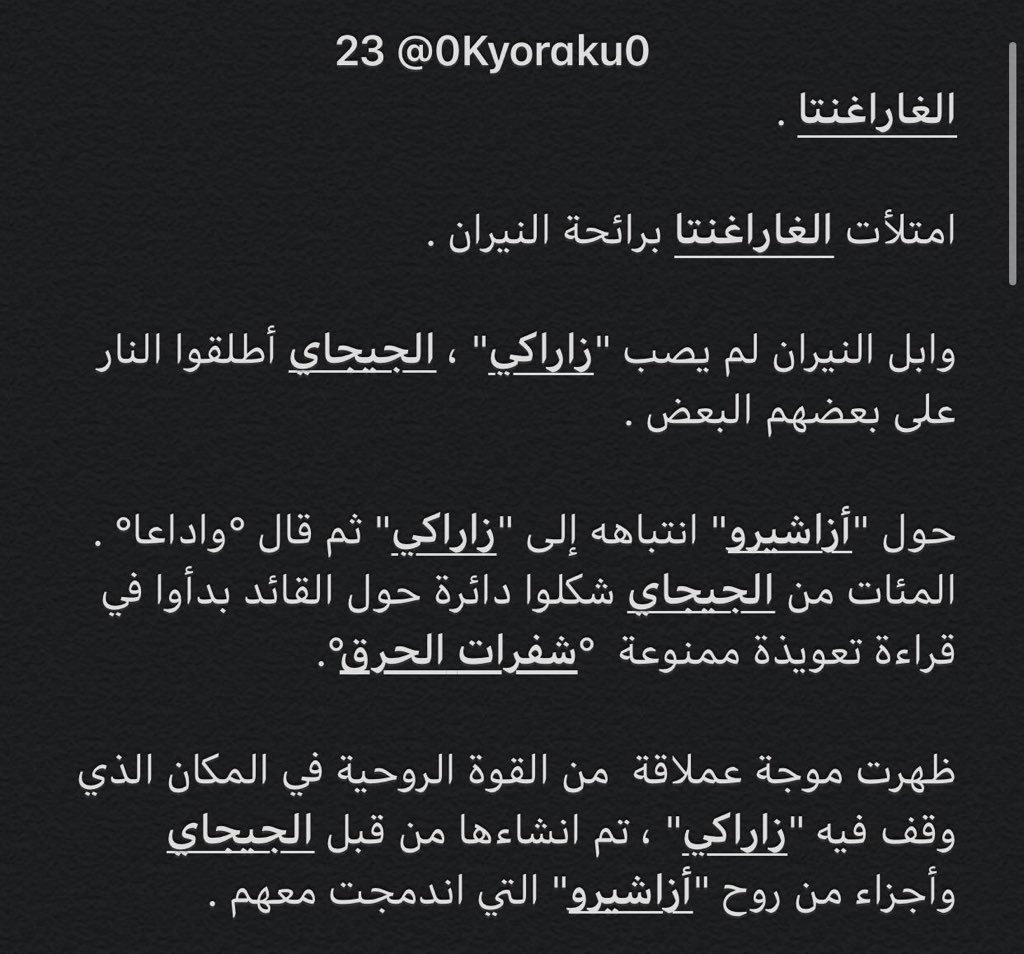 23 @0Kyoraku0

الغاراغنتا .

امتلأت الغاراغنتا برائحة النيران .

وابل النيران لم يصب "زاراكي" ، الجيجاي أطلقوا النار على بعضهم البعض .

حول "أزاشيرو" انتباهه إلى "زاراكي" ثم قال °واداعا° . المئات من الجيجاي شكلوا دائرة حول القائد بدأوا في قراءة تعويذة ممنوعة °شفرات الحرق°.

ظهرت موجة عملاقة من القوة الروحية في المكان الذي وقف فيه "زاراكي" ، تم انشاءها من قبل الجيجاي وأجزاء من روح "أزاشيرو" التي اندمجت معهم .